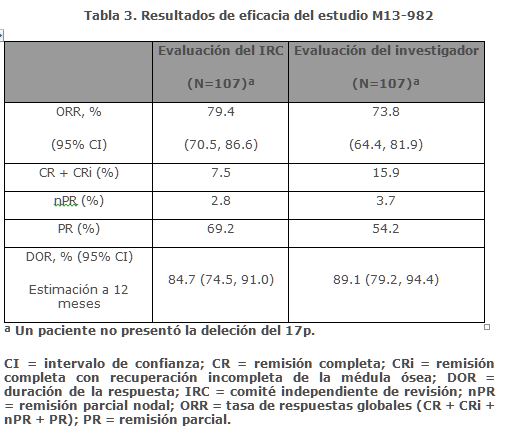 Tabla 3. Resultados de eficacia del estudio M13-982

| | Evaluación del IRC (N=107)$^a$ | Evaluación del investigador (N=107)$^a$ |
|---|---|---|
| ORR, % (95% CI) | 79.4 (70.5, 86.6) | 73.8 (64.4, 81.9) |
| CR + CRi (%) | 7.5 | 15.9 |
| nPR (%) | 2.8 | 3.7 |
| PR (%) | 69.2 | 54.2 |
| DOR, % (95% CI) Estimación a 12 meses | 84.7 (74.5, 91.0) | 89.1 (79.2, 94.4) |

$^a$ Un paciente no presentó la deleción del 17p.

CI = intervalo de confianza; CR = remisión completa; CRi = remisión completa con recuperación incompleta de la médula ósea; DOR = duración de la respuesta; IRC = comité independiente de revisión; nPR = remisión parcial nodal; ORR = tasa de respuestas globales (CR + CRi + nPR + PR); PR = remisión parcial.